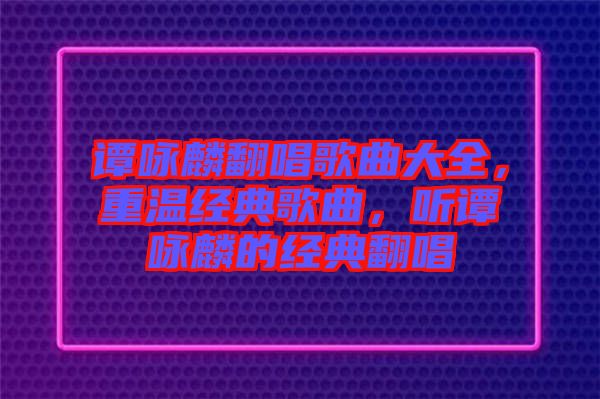 谭咏麟翻唱歌曲大全，重温经典歌曲，听谭咏麟的经典翻唱